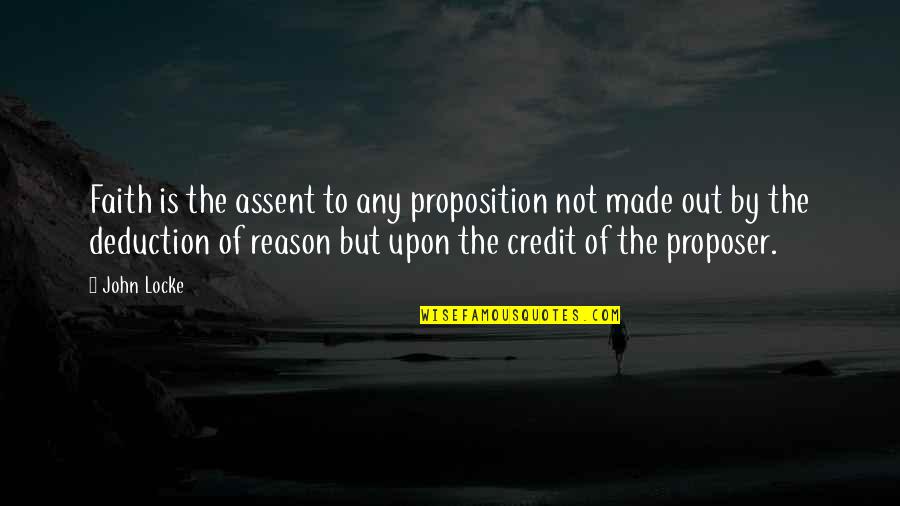 Faith is the assent to any proposition not made out by the deduction of reason but upon the credit of the proposer.

John Locke

WISEFAMOUSQUOTES.COM